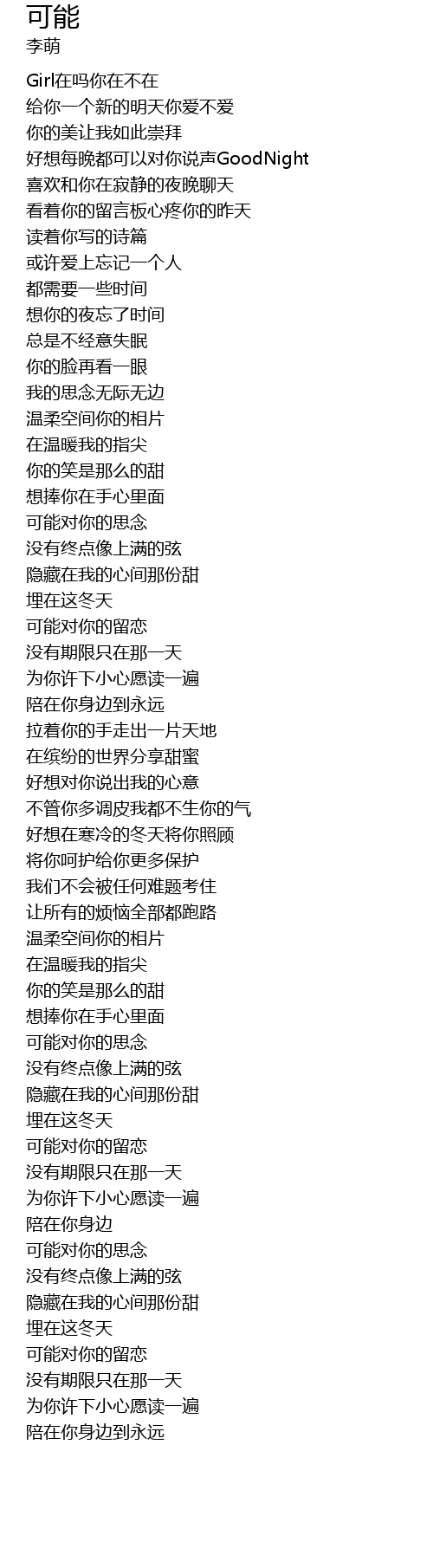 可能
李萌

Girl在吗你在不在
给你一个新的明天你爱不爱
你的美让我如此崇拜
好想每晚都可以对你说声GoodNight
喜欢和你在寂静的夜晚聊天
看着你的留言板心疼你的昨天
读着你写的诗篇
或许爱上忘记一个人
都需要一些时间
想你的夜忘了时间
总是不经意失眠
你的脸再看一眼
我的思念无际无边
温柔空间你的相片
在温暖我的指尖
你的笑是那么的甜
想捧你在手心里面
可能对你的思念
没有终点像上满的弦
隐藏在我的心间那份甜
埋在这冬天
可能对你的留恋
没有期限只在那一天
为你许下小心愿读一遍
陪在你身边到永远
拉着你的手走出一片天地
在缤纷的世界分享甜蜜
好想对你说出我的心意
不管你多调皮我都不生你的气
好想在寒冷的冬天将你照顾
将你呵护给你更多保护
我们不会被任何难题考住
让所有的烦恼全部都跑路
温柔空间你的相片
在温暖我的指尖
你的笑是那么的甜
想捧你在手心里面
可能对你的思念
没有终点像上满的弦
隐藏在我的心间那份甜
埋在这冬天
可能对你的留恋
没有期限只在那一天
为你许下小心愿读一遍
陪在你身边
可能对你的思念
没有终点像上满的弦
隐藏在我的心间那份甜
埋在这冬天
可能对你的留恋
没有期限只在那一天
为你许下小心愿读一遍
陪在你身边到永远